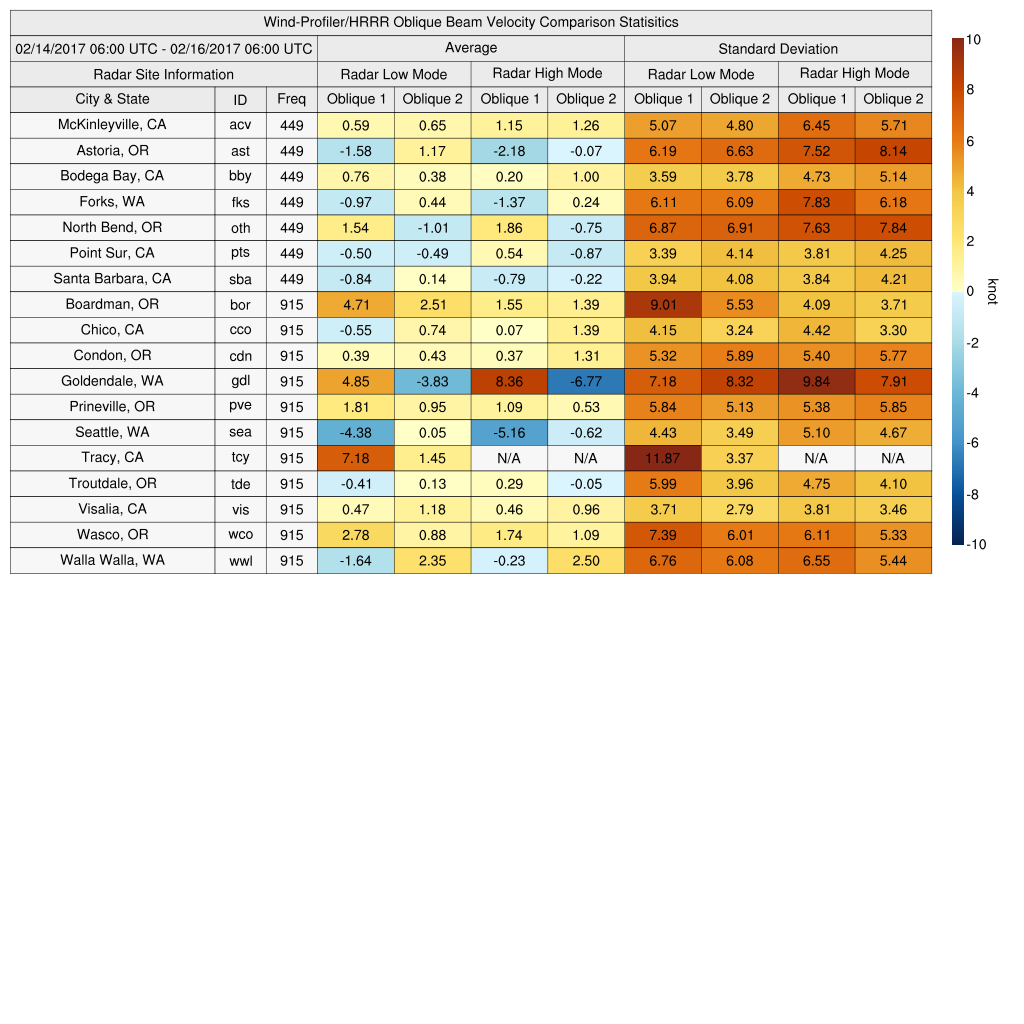 Wind-Profiler/HRRR Oblique Beam Velocity Comparison Statisitics

| 02/14/2017 06:00 UTC - 02/16/2017 06:00 UTC | | | Average | | | | Standard Deviation | | | |
|---|---|---|---|---|---|---|---|---|---|---|
| Radar Site Information | | | Radar Low Mode | | Radar High Mode | | Radar Low Mode | | Radar High Mode | |
| City & State | ID | Freq | Oblique 1 | Oblique 2 | Oblique 1 | Oblique 2 | Oblique 1 | Oblique 2 | Oblique 1 | Oblique 2 |
| McKinleyville, CA | acv | 449 | 0.59 | 0.65 | 1.15 | 1.26 | 5.07 | 4.80 | 6.45 | 5.71 |
| Astoria, OR | ast | 449 | -1.58 | 1.17 | -2.18 | -0.07 | 6.19 | 6.63 | 7.52 | 8.14 |
| Bodega Bay, CA | bby | 449 | 0.76 | 0.38 | 0.20 | 1.00 | 3.59 | 3.78 | 4.73 | 5.14 |
| Forks, WA | fks | 449 | -0.97 | 0.44 | -1.37 | 0.24 | 6.11 | 6.09 | 7.83 | 6.18 |
| North Bend, OR | oth | 449 | 1.54 | -1.01 | 1.86 | -0.75 | 6.87 | 6.91 | 7.63 | 7.84 |
| Point Sur, CA | pts | 449 | -0.50 | -0.49 | 0.54 | -0.87 | 3.39 | 4.14 | 3.81 | 4.25 |
| Santa Barbara, CA | sba | 449 | -0.84 | 0.14 | -0.79 | -0.22 | 3.94 | 4.08 | 3.84 | 4.21 |
| Boardman, OR | bor | 915 | 4.71 | 2.51 | 1.55 | 1.39 | 9.01 | 5.53 | 4.09 | 3.71 |
| Chico, CA | cco | 915 | -0.55 | 0.74 | 0.07 | 1.39 | 4.15 | 3.24 | 4.42 | 3.30 |
| Condon, OR | cdn | 915 | 0.39 | 0.43 | 0.37 | 1.31 | 5.32 | 5.89 | 5.40 | 5.77 |
| Goldendale, WA | gdl | 915 | 4.85 | -3.83 | 8.36 | -6.77 | 7.18 | 8.32 | 9.84 | 7.91 |
| Prineville, OR | pve | 915 | 1.81 | 0.95 | 1.09 | 0.53 | 5.84 | 5.13 | 5.38 | 5.85 |
| Seattle, WA | sea | 915 | -4.38 | 0.05 | -5.16 | -0.62 | 4.43 | 3.49 | 5.10 | 4.67 |
| Tracy, CA | tcy | 915 | 7.18 | 1.45 | N/A | N/A | 11.87 | 3.37 | N/A | N/A |
| Troutdale, OR | tde | 915 | -0.41 | 0.13 | 0.29 | -0.05 | 5.99 | 3.96 | 4.75 | 4.10 |
| Visalia, CA | vis | 915 | 0.47 | 1.18 | 0.46 | 0.96 | 3.71 | 2.79 | 3.81 | 3.46 |
| Wasco, OR | wco | 915 | 2.78 | 0.88 | 1.74 | 1.09 | 7.39 | 6.01 | 6.11 | 5.33 |
| Walla Walla, WA | wwl | 915 | -1.64 | 2.35 | -0.23 | 2.50 | 6.76 | 6.08 | 6.55 | 5.44 |

10
8
6
4
2
0
-2
-4
-6
-8
-10
knot